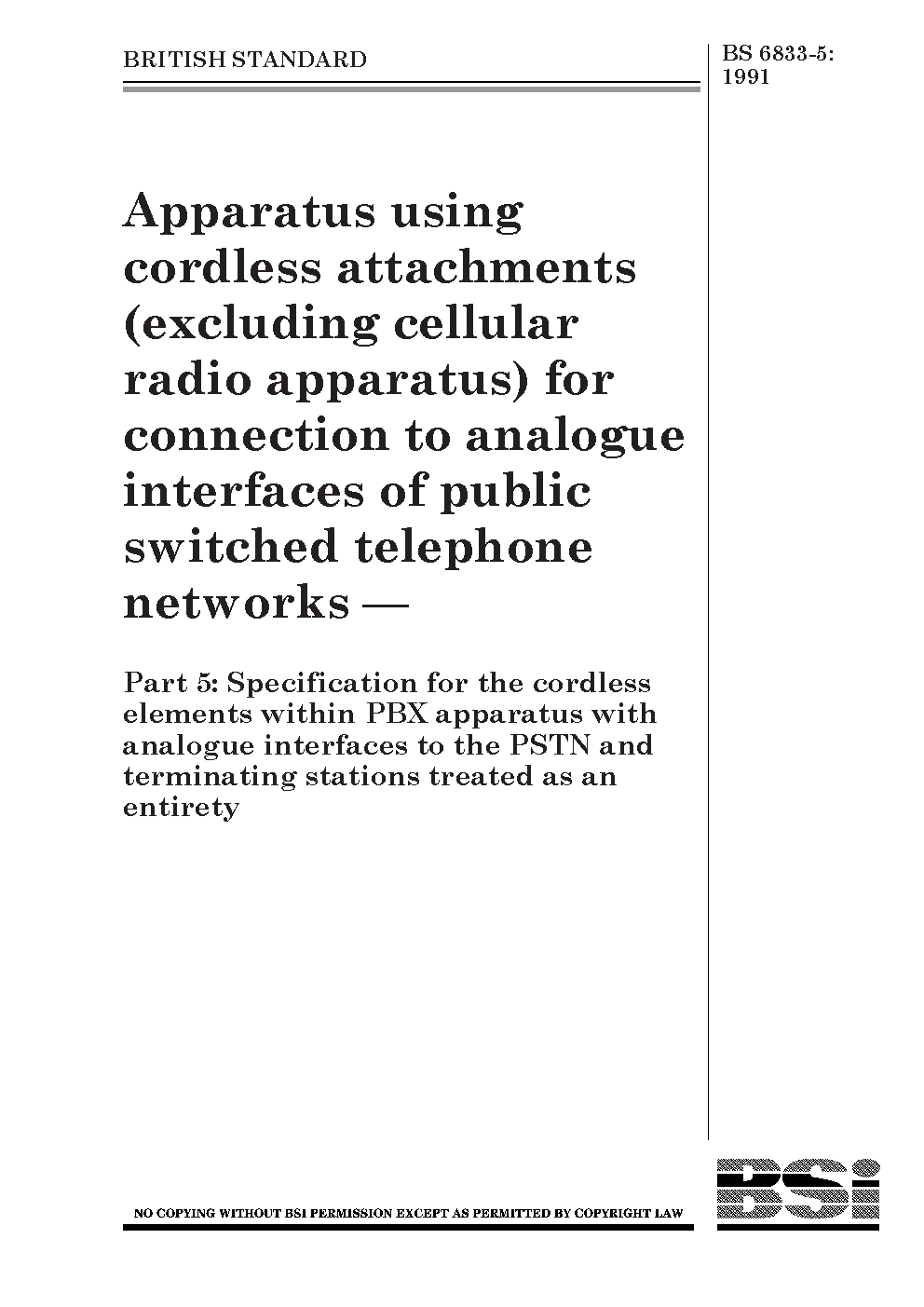 BRITISH STANDARD

BS 6833-5:
1991

Apparatus using cordless attachments (excluding cellular radio apparatus) for connection to analogue interfaces of public switched telephone networks —

Part 5: Specification for the cordless elements within PBX apparatus with analogue interfaces to the PSTN and terminating stations treated as an entirety

NO COPYING WITHOUT BSI PERMISSION EXCEPT AS PERMITTED BY COPYRIGHT LAW

BSi